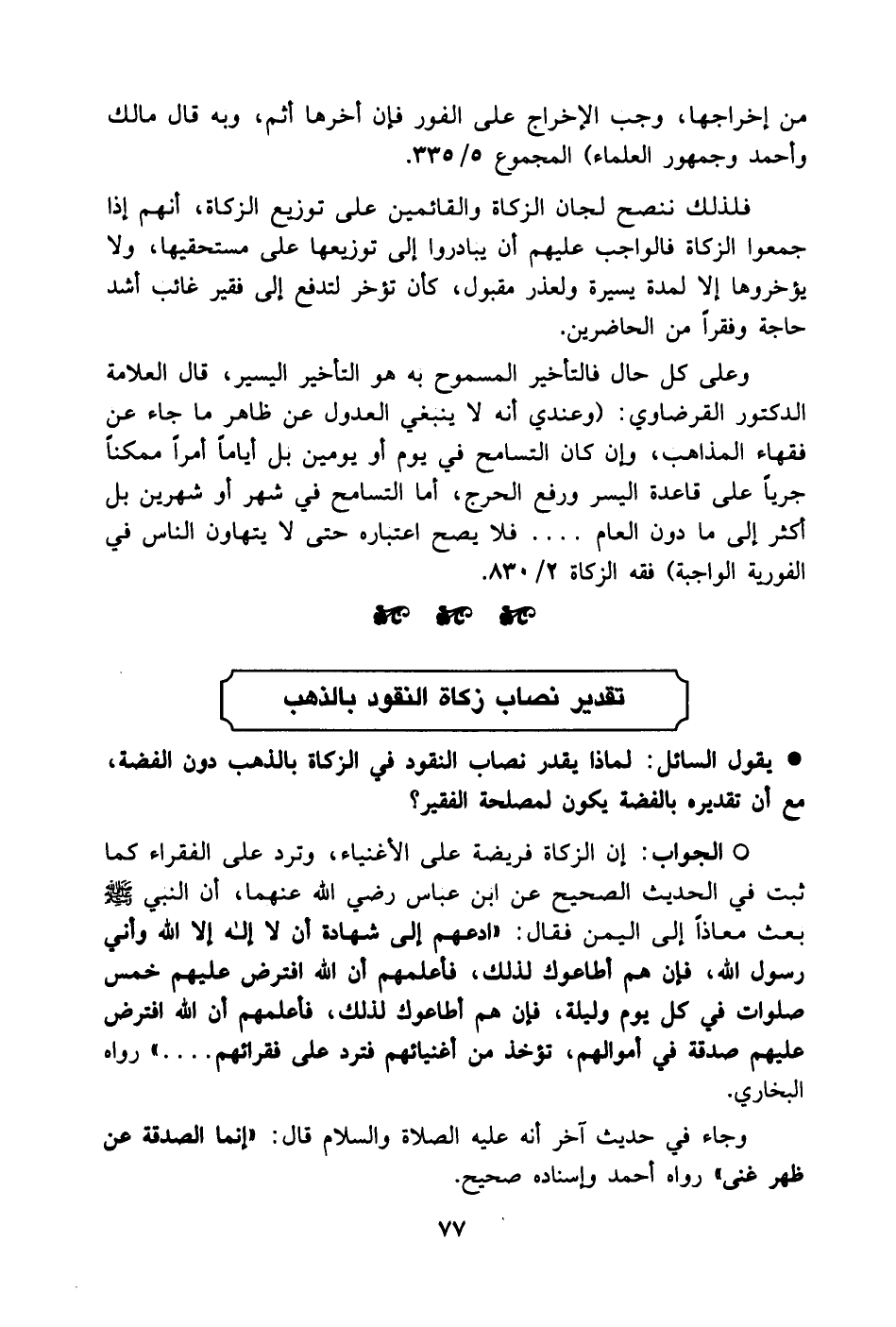 من إخراجها، وجب الإخراج على الفور فإن أخرها أثم، وبه قال مالك وأحمد وجمهور العلماء) المجموع ٥/ ٣٣٥.

فلذلك ننصح لجان الزكاة والقائمين على توزيع الزكاة، أنهم إذا جمعوا الزكاة فالواجب عليهم أن يبادروا إلى توزيعها على مستحقيها، ولا يؤخروها إلا لمدة يسيرة ولعذر مقبول، كأن تؤخر لتدفع إلى فقير غائب أشد حاجة وفقراً من الحاضرين.

وعلى كل حال فالتأخير المسموح به هو التأخير اليسير، قال العلامة الدكتور القرضاوي: (وعندي أنه لا ينبغي العدول عن ظاهر ما جاء عن فقهاء المذاهب، وإن كان التسامح في يوم أو يومين بل أياماً أمراً ممكناً جرياً على قاعدة اليسر ورفع الحرج، أما التسامح في شهر أو شهرين بل أكثر إلى ما دون العام .... فلا يصح اعتباره حتى لا يتهاون الناس في الفورية الواجبة) فقه الزكاة ٢/ ٨٣٠.

تقدير نصاب زكاة النقود بالذهب

● يقول السائل: لماذا يقدر نصاب النقود في الزكاة بالذهب دون الفضة، مع أن تقديره بالفضة يكون لمصلحة الفقير؟

○ الجواب: إن الزكاة فريضة على الأغنياء، وترد على الفقراء كما ثبت في الحديث الصحيح عن ابن عباس رضي الله عنهما، أن النبي ﷺ بعث معاذاً إلى اليمن فقال: «ادعهم إلى شهادة أن لا إله إلا الله وأني رسول الله، فإن هم أطاعوك لذلك، فأعلمهم أن الله افترض عليهم خمس صلوات في كل يوم وليلة، فإن هم أطاعوك لذلك، فأعلمهم أن الله افترض عليهم صدقة في أموالهم، تؤخذ من أغنيائهم فترد على فقرائهم....» رواه البخاري.

وجاء في حديث آخر أنه عليه الصلاة والسلام قال: «إنما الصدقة عن ظهر غنى» رواه أحمد وإسناده صحيح.

٧٧